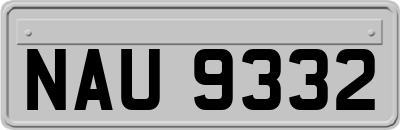 NAU 9332